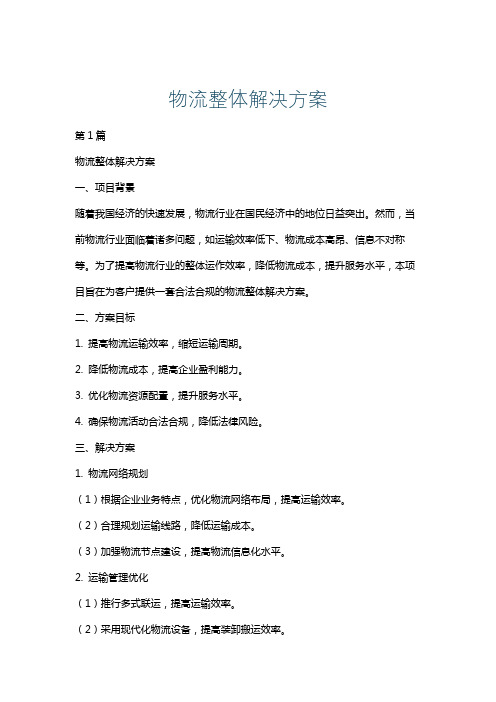 物流整体解决方案

第1篇

物流整体解决方案

一、项目背景

随着我国经济的快速发展，物流行业在国民经济中的地位日益突出。然而，当前物流行业面临着诸多问题，如运输效率低下、物流成本高昂、信息不对称等。为了提高物流行业的整体运作效率，降低物流成本，提升服务水平，本项目旨在为客户提供一套合法合规的物流整体解决方案。

二、方案目标

1. 提高物流运输效率，缩短运输周期。

2. 降低物流成本，提高企业盈利能力。

3. 优化物流资源配置，提升服务水平。

4. 确保物流活动合法合规，降低法律风险。

三、解决方案

1. 物流网络规划

（1）根据企业业务特点，优化物流网络布局，提高运输效率。

（2）合理规划运输线路，降低运输成本。

（3）加强物流节点建设，提高物流信息化水平。

2. 运输管理优化

（1）推行多式联运，提高运输效率。

（2）采用现代化物流设备，提高装卸搬运效率。